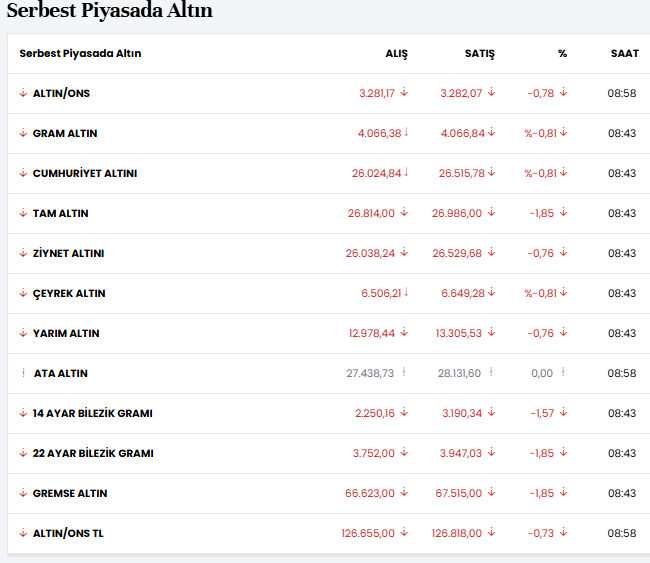 Serbest Piyasada Altın

| Serbest Piyasada Altın | ALIŞ | SATIŞ | % | SAAT |
|---|---|---|---|---|
| ALTIN/ONS | 3.281,17 | 3.282,07 | -0,78 | 08:58 |
| GRAM ALTIN | 4.066,38 | 4.066,84 | %-0,81 | 08:43 |
| CUMHURİYET ALTINI | 26.024,84 | 26.515,78 | %-0,81 | 08:43 |
| TAM ALTIN | 26.814,00 | 26.986,00 | -1,85 | 08:43 |
| ZİYNET ALTINI | 26.038,24 | 26.529,68 | -0,76 | 08:43 |
| ÇEYREK ALTIN | 6.506,21 | 6.649,28 | %-0,81 | 08:43 |
| YARIM ALTIN | 12.978,44 | 13.305,53 | -0,76 | 08:43 |
| ATA ALTIN | 27.438,73 | 28.131,60 | 0,00 | 08:58 |
| 14 AYAR BİLEZİK GRAMI | 2.250,16 | 3.190,34 | -1,57 | 08:43 |
| 22 AYAR BİLEZİK GRAMI | 3.752,00 | 3.947,03 | -1,85 | 08:43 |
| GREMSE ALTIN | 66.623,00 | 67.515,00 | -1,85 | 08:43 |
| ALTIN/ONS TL | 126.655,00 | 126.818,00 | -0,73 | 08:58 |